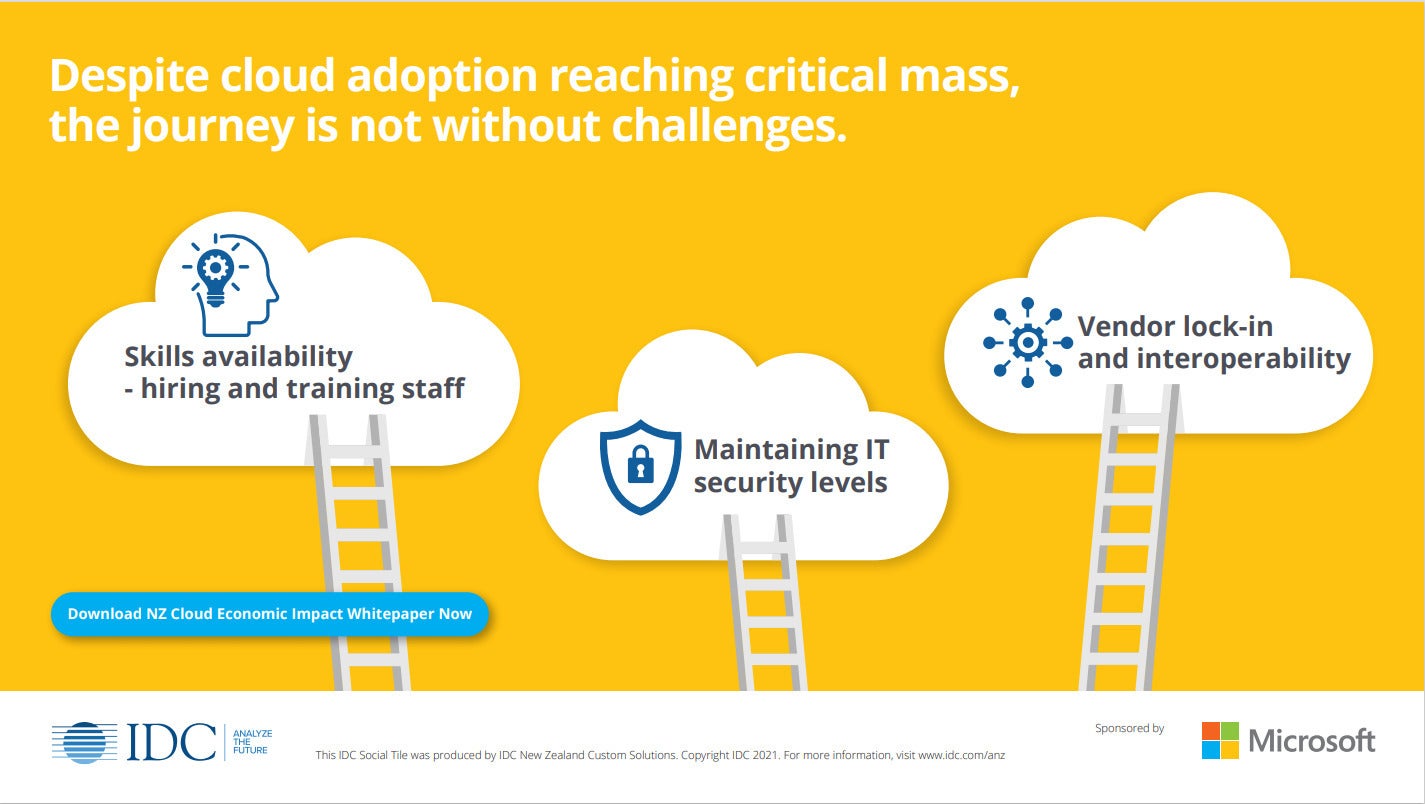 Despite cloud adoption reaching critical mass, the journey is not without challenges.

Skills availability
- hiring and training staff

Maintaining IT security levels

Vendor lock-in and interoperability

Download NZ Cloud Economic Impact Whitepaper Now

IDC ANALYZE THE FUTURE

This IDC Social Tile was produced by IDC New Zealand Custom Solutions. Copyright IDC 2021. For more information, visit www.idc.com/anz

Sponsored by

Microsoft